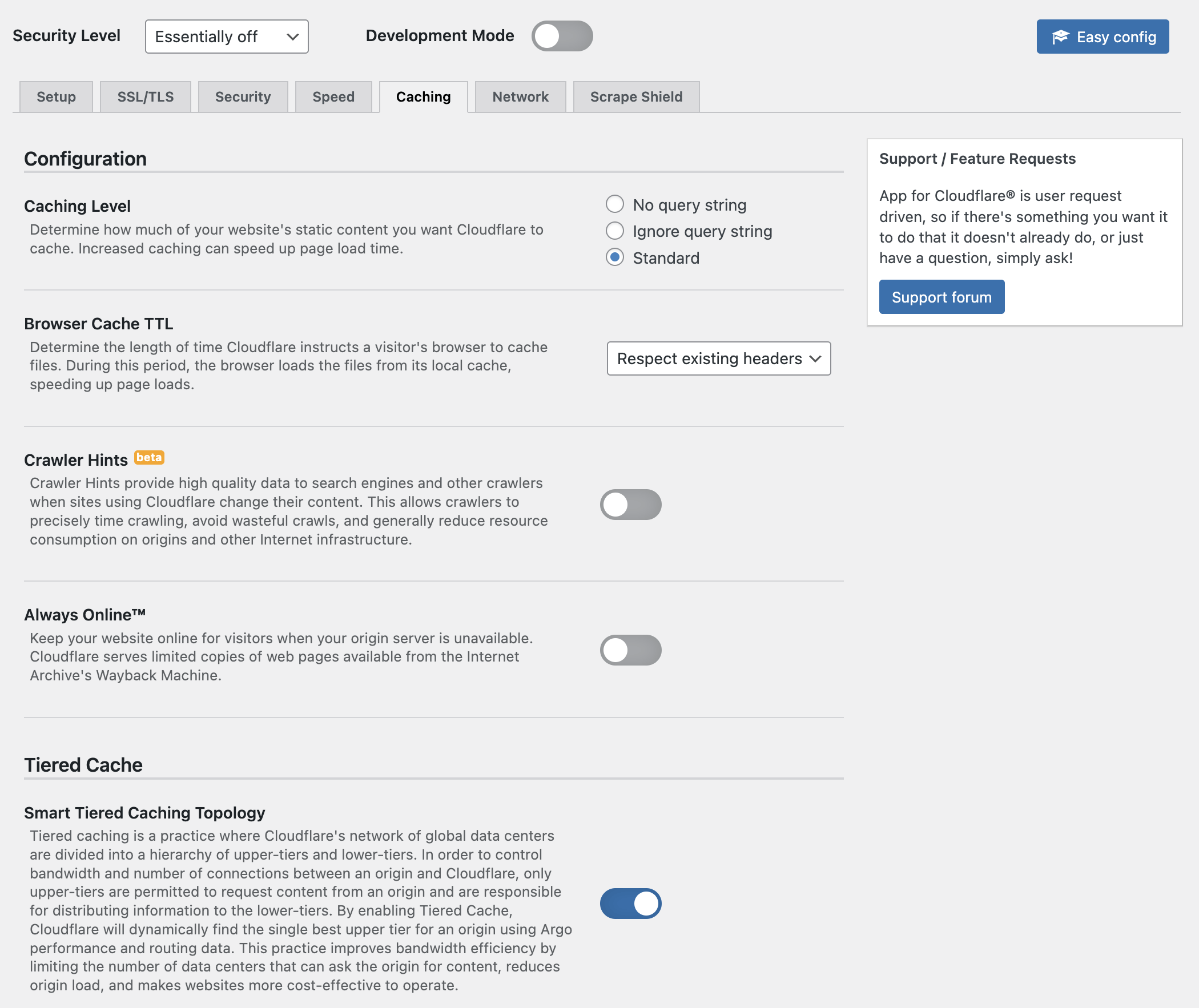 Security Level Essentially off

Development Mode

Easy config

Setup SSL/TLS Security Speed Caching Network Scrape Shield

Configuration

Caching Level
Determine how much of your website's static content you want Cloudflare to cache. Increased caching can speed up page load time.

No query string
Ignore query string
Standard

Browser Cache TTL
Determine the length of time Cloudflare instructs a visitor's browser to cache files. During this period, the browser loads the files from its local cache, speeding up page loads.

Respect existing headers

Crawler Hints beta
Crawler Hints provide high quality data to search engines and other crawlers when sites using Cloudflare change their content. This allows crawlers to precisely time crawling, avoid wasteful crawls, and generally reduce resource consumption on origins and other Internet infrastructure.

Always Online™
Keep your website online for visitors when your origin server is unavailable. Cloudflare serves limited copies of web pages available from the Internet Archive's Wayback Machine.

Tiered Cache

Smart Tiered Caching Topology
Tiered caching is a practice where Cloudflare's network of global data centers are divided into a hierarchy of upper-tiers and lower-tiers. In order to control bandwidth and number of connections between an origin and Cloudflare, only upper-tiers are permitted to request content from an origin and are responsible for distributing information to the lower-tiers. By enabling Tiered Cache, Cloudflare will dynamically find the single best upper tier for an origin using Argo performance and routing data. This practice improves bandwidth efficiency by limiting the number of data centers that can ask the origin for content, reduces origin load, and makes websites more cost-effective to operate.

Support / Feature Requests

App for Cloudflare® is user request driven, so if there's something you want it to do that it doesn't already do, or just have a question, simply ask!

Support forum